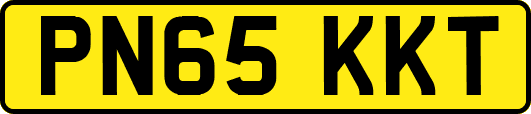 PN65 KKT